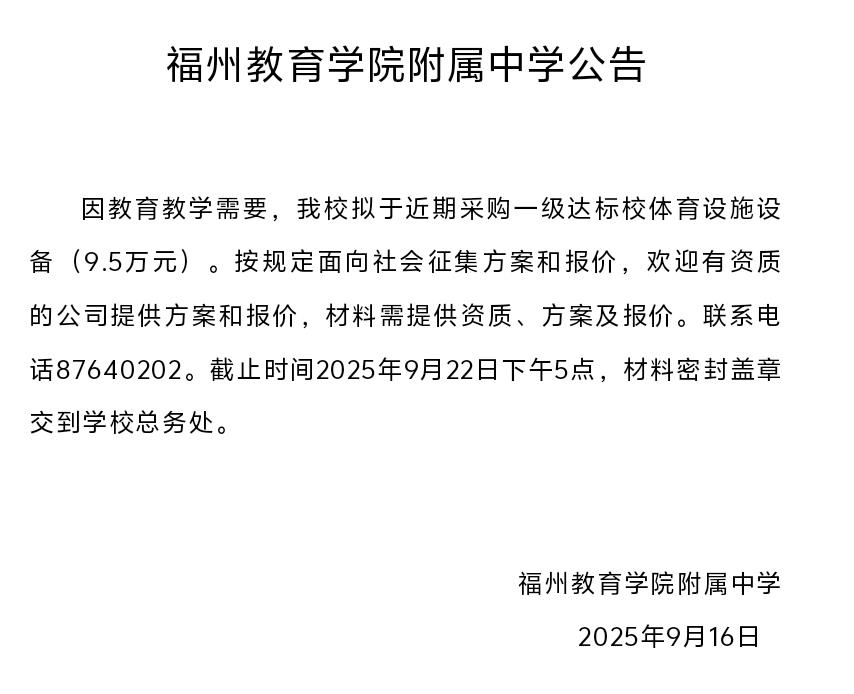 福州教育学院附属中学公告

因教育教学需要，我校拟于近期采购一级达标校体育设施设备（9.5万元）。按规定面向社会征集方案和报价，欢迎有资质的公司提供方案和报价，材料需提供资质、方案及报价。联系电话87640202。截止时间2025年9月22日下午5点，材料密封盖章交到学校总务处。

福州教育学院附属中学

2025年9月16日